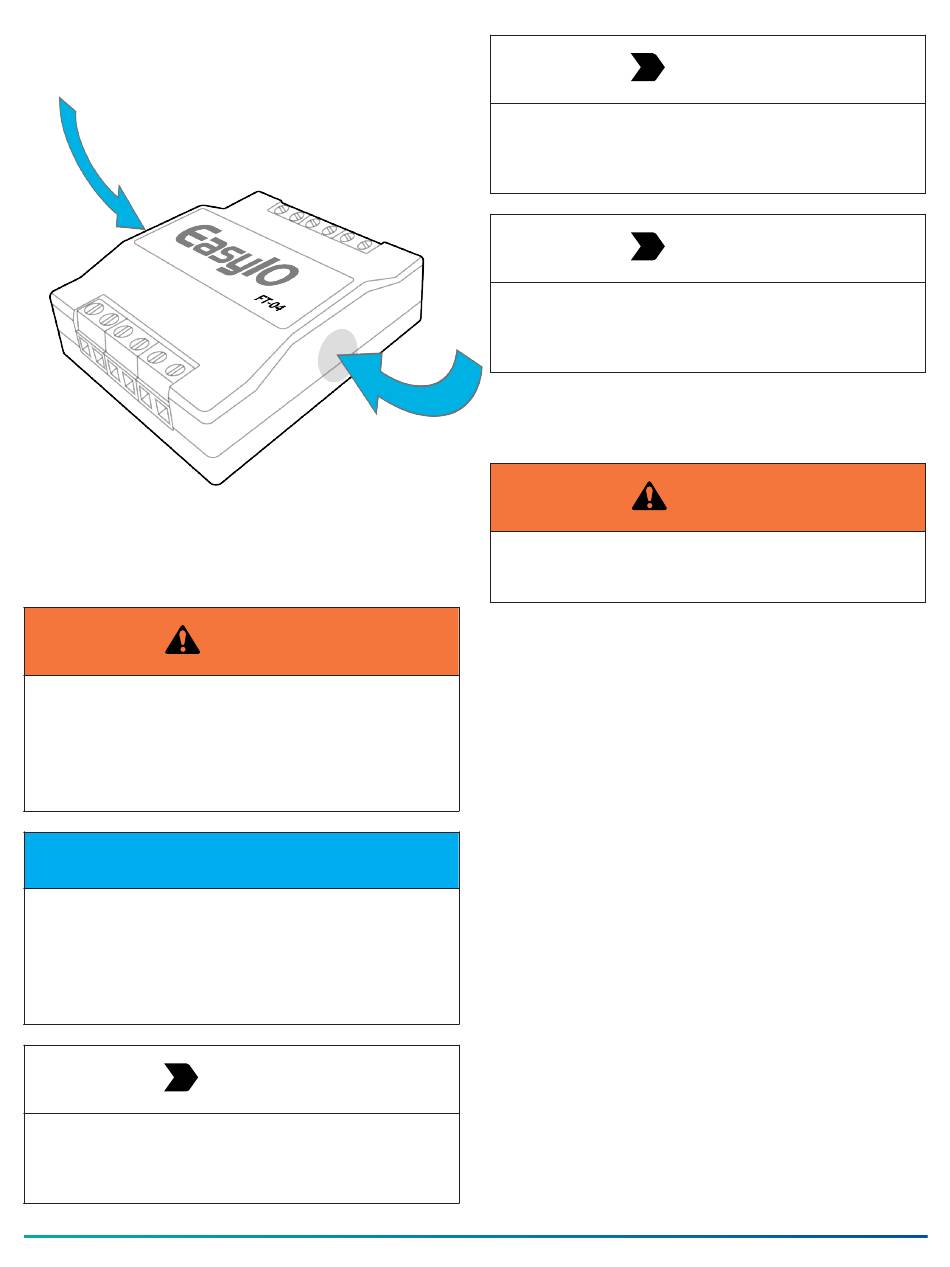 EasyIO
FT-04